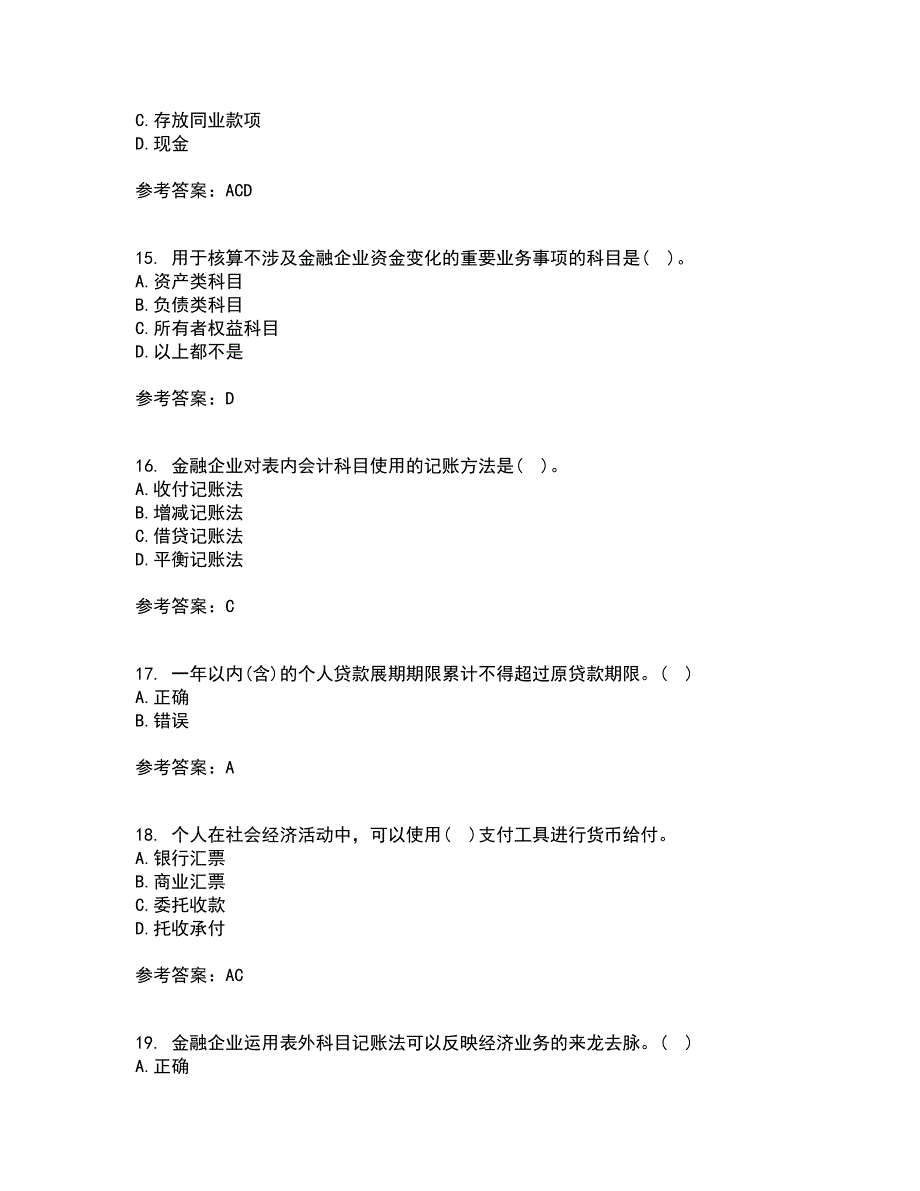 C.存放同业款项
D.现金

参考答案：ACD

15. 用于核算不涉及金融企业资金变化的重要业务事项的科目是（ ）。
A.资产类科目
B.负债类科目
C.所有者权益科目
D.以上都不是

参考答案：D

16. 金融企业对表内会计科目使用的记账方法是（ ）。
A.收付记账法
B.增减记账法
C.借贷记账法
D.平衡记账法

参考答案：C

17. 一年以内(含)的个人贷款展期期限累计不得超过原贷款期限。（ ）
A.正确
B.错误

参考答案：A

18. 个人在社会经济活动中，可以使用（ ）支付工具进行货币给付。
A.银行汇票
B.商业汇票
C.委托收款
D.托收承付

参考答案：AC

19. 金融企业运用表外科目记账法可以反映经济业务的来龙去脉。（ ）
A.正确